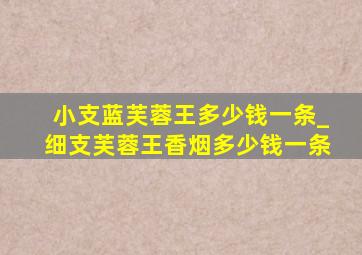 小支蓝芙蓉王多少钱一条_细支芙蓉王香烟多少钱一条